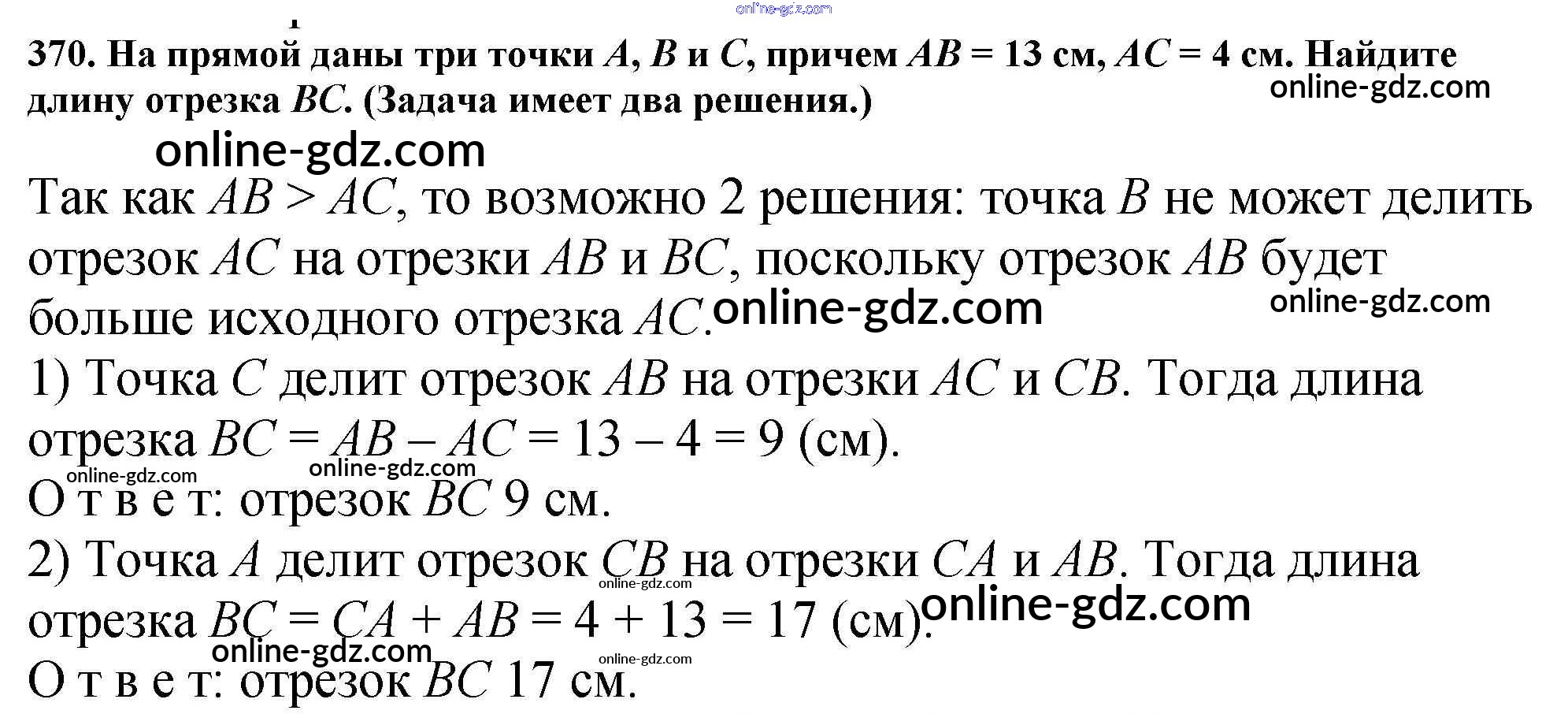 online-gdz.com

370. На прямой даны три точки $A$, $B$ и $C$, причем $AB = 13$ см, $AC = 4$ см. Найдите длину отрезка $BC$. (Задача имеет два решения.)

online-gdz.com

online-gdz.com

Так как $AB > AC$, то возможно 2 решения: точка $B$ не может делить отрезок $AC$ на отрезки $AB$ и $BC$, поскольку отрезок $AB$ будет больше исходного отрезка $AC$.

online-gdz.com

online-gdz.com

1) Точка $C$ делит отрезок $AB$ на отрезки $AC$ и $CB$. Тогда длина отрезка $BC = AB - AC = 13 - 4 = 9$ (см).

online-gdz.com

online-gdz.com

О т в е т: отрезок $BC$ 9 см.

2) Точка $A$ делит отрезок $CB$ на отрезки $CA$ и $AB$. Тогда длина отрезка $BC = CA + AB = 4 + 13 = 17$ (см).

online-gdz.com

online-gdz.com

online-gdz.com

online-gdz.com

О т в е т: отрезок $BC$ 17 см.